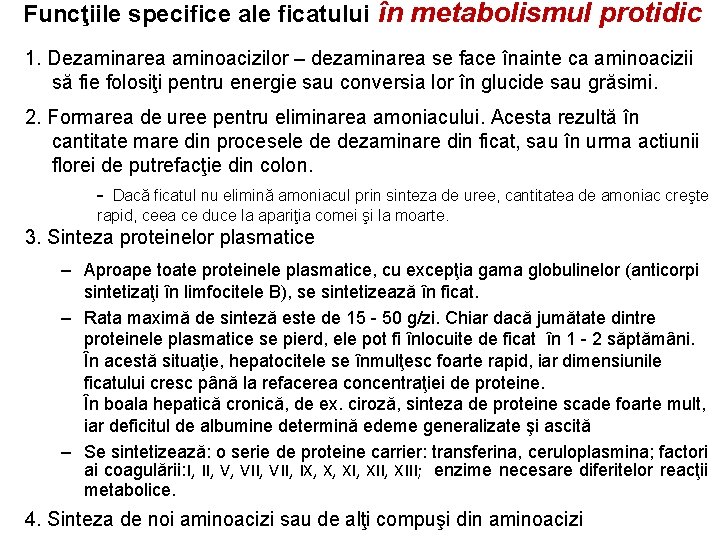 Funcţiile specifice ale ficatului în metabolismul protidic

1. Dezaminarea aminoacizilor – dezaminarea se face înainte ca aminoacizii să fie folosiţi pentru energie sau conversia lor în glucide sau grăsimi.

2. Formarea de uree pentru eliminarea amoniacului. Acesta rezultă în cantitate mare din procesele de dezaminare din ficat, sau în urma actiunii florei de putrefacţie din colon.

- Dacă ficatul nu elimină amoniacul prin sinteza de uree, cantitatea de amoniac creşte rapid, ceea ce duce la apariţia comei şi la moarte.

3. Sinteza proteinelor plasmatice

– Aproape toate proteinele plasmatice, cu excepţia gama globulinelor (anticorpi sintetizaţi în limfocitele B), se sintetizează în ficat.

– Rata maximă de sinteză este de 15 - 50 g/zi. Chiar dacă jumătate dintre proteinele plasmatice se pierd, ele pot fi înlocuite de ficat în 1 - 2 săptămâni. În acestă situaţie, hepatocitele se înmulţesc foarte rapid, iar dimensiunile ficatului cresc până la refacerea concentraţiei de proteine.
În boala hepatică cronică, de ex. ciroză, sinteza de proteine scade foarte mult, iar deficitul de albumine determină edeme generalizate şi ascită

– Se sintetizează: o serie de proteine carrier: transferina, ceruloplasmina; factori ai coagulării:I, II, V, VII, VII, IX, X, XI, XII, XIII; enzime necesare diferitelor reacţii metabolice.

4. Sinteza de noi aminoacizi sau de alţi compuşi din aminoacizi